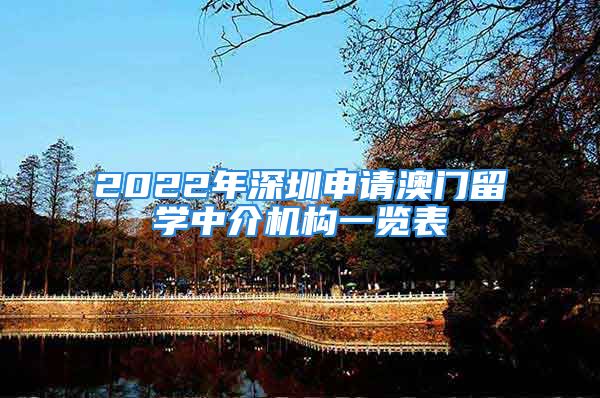 2022年深圳申请澳门留学中介机构一览表